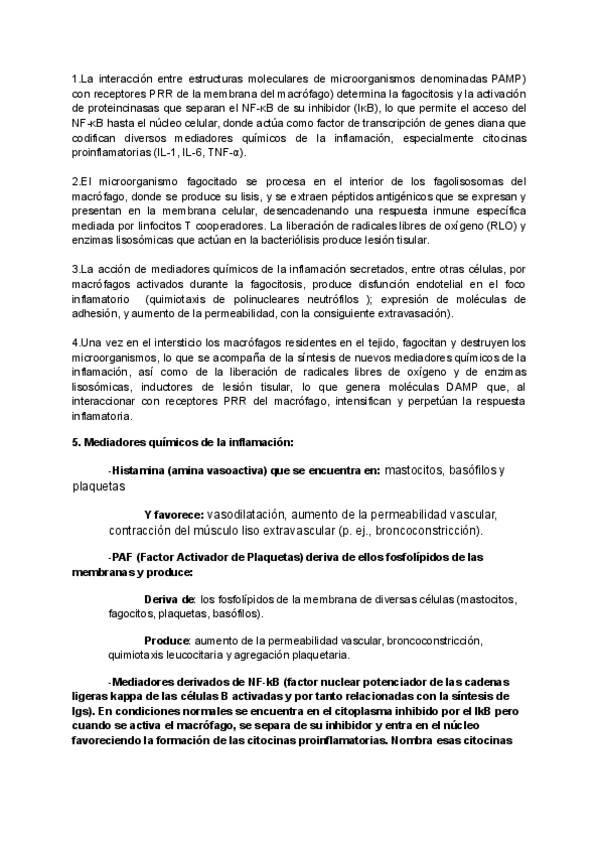 1.La interacción entre estructuras moleculares de microorganismos denominadas PAMP) con receptores PRR de la membrana del macrófago) determina la fagocitosis y la activación de proteincinasas que separan el NF-κB de su inhibidor (IκB), lo que permite el acceso del NF-κB hasta el núcleo celular, donde actúa como factor de transcripción de genes diana que codifican diversos mediadores químicos de la inflamación, especialmente citocinas proinflamatorias (IL-1, IL-6, TNF-α).

2.El microorganismo fagocitado se procesa en el interior de los fagolisosomas del macrófago, donde se produce su lisis, y se extraen péptidos antigénicos que se expresan y presentan en la membrana celular, desencadenando una respuesta inmune específica mediada por linfocitos T cooperadores. La liberación de radicales libres de oxígeno (RLO) y enzimas lisosómicas que actúan en la bacteriólisis produce lesión tisular.

3.La acción de mediadores químicos de la inflamación secretados, entre otras células, por macrófagos activados durante la fagocitosis, produce disfunción endotelial en el foco inflamatorio (quimiotaxis de polinucleares neutrófilos ); expresión de moléculas de adhesión, y aumento de la permeabilidad, con la consiguiente extravasación).

4.Una vez en el intersticio los macrófagos residentes en el tejido, fagocitan y destruyen los microorganismos, lo que se acompaña de la síntesis de nuevos mediadores químicos de la inflamación, así como de la liberación de radicales libres de oxígeno y de enzimas lisosómicas, inductores de lesión tisular, lo que genera moléculas DAMP que, al interaccionar con receptores PRR del macrófago, intensifican y perpetúan la respuesta inflamatoria.

5. Mediadores químicos de la inflamación:

-Histamina (amina vasoactiva) que se encuentra en: mastocitos, basófilos y plaquetas

Y favorece: vasodilatación, aumento de la permeabilidad vascular, contracción del músculo liso extravascular (p. ej., broncoconstricción).

-PAF (Factor Activador de Plaquetas) deriva de ellos fosfolípidos de las membranas y produce:

Deriva de: los fosfolípidos de la membrana de diversas células (mastocitos, fagocitos, plaquetas, basófilos).

Produce: aumento de la permeabilidad vascular, broncoconstricción, quimiotaxis leucocitaria y agregación plaquetaria.

-Mediadores derivados de NF-kB (factor nuclear potenciador de las cadenas ligeras kappa de las células B activadas y por tanto relacionadas con la síntesis de Igs). En condiciones normales se encuentra en el citoplasma inhibido por el IkB pero cuando se activa el macrófago, se separa de su inhibidor y entra en el núcleo favoreciendo la formación de las citocinas proinflamatorias. Nombra esas citocinas